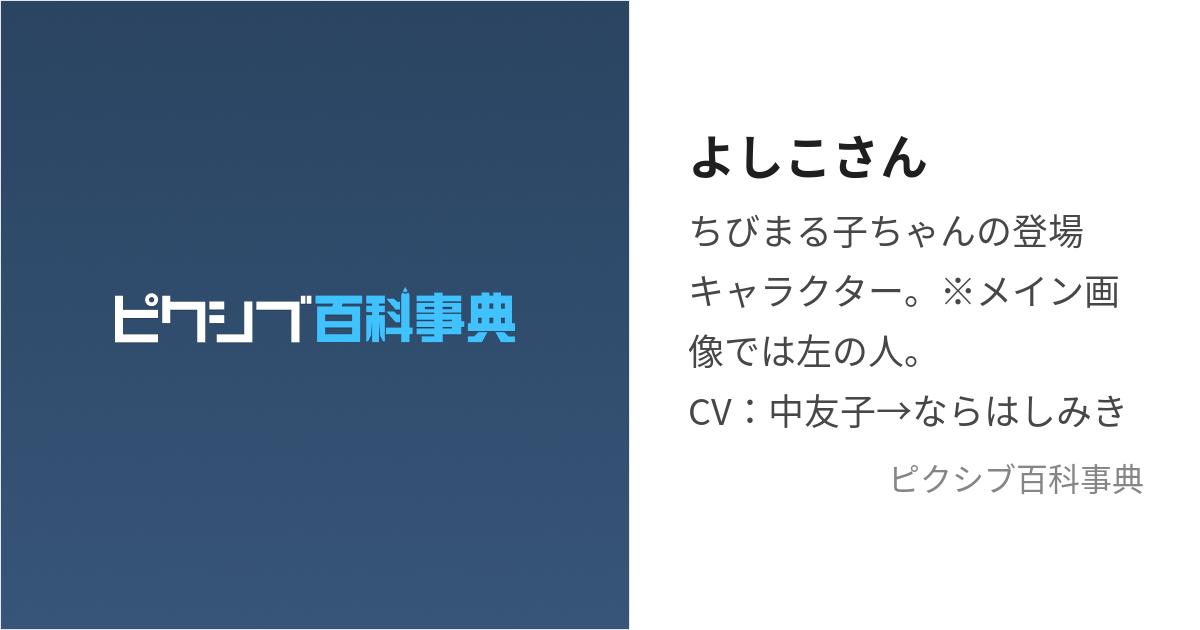 ピクシブ百科事典

よしこさん

ちびまる子ちゃんの登場キャラクター。※メイン画像では左の人。
CV：中友子→ならはしみき

ピクシブ百科事典